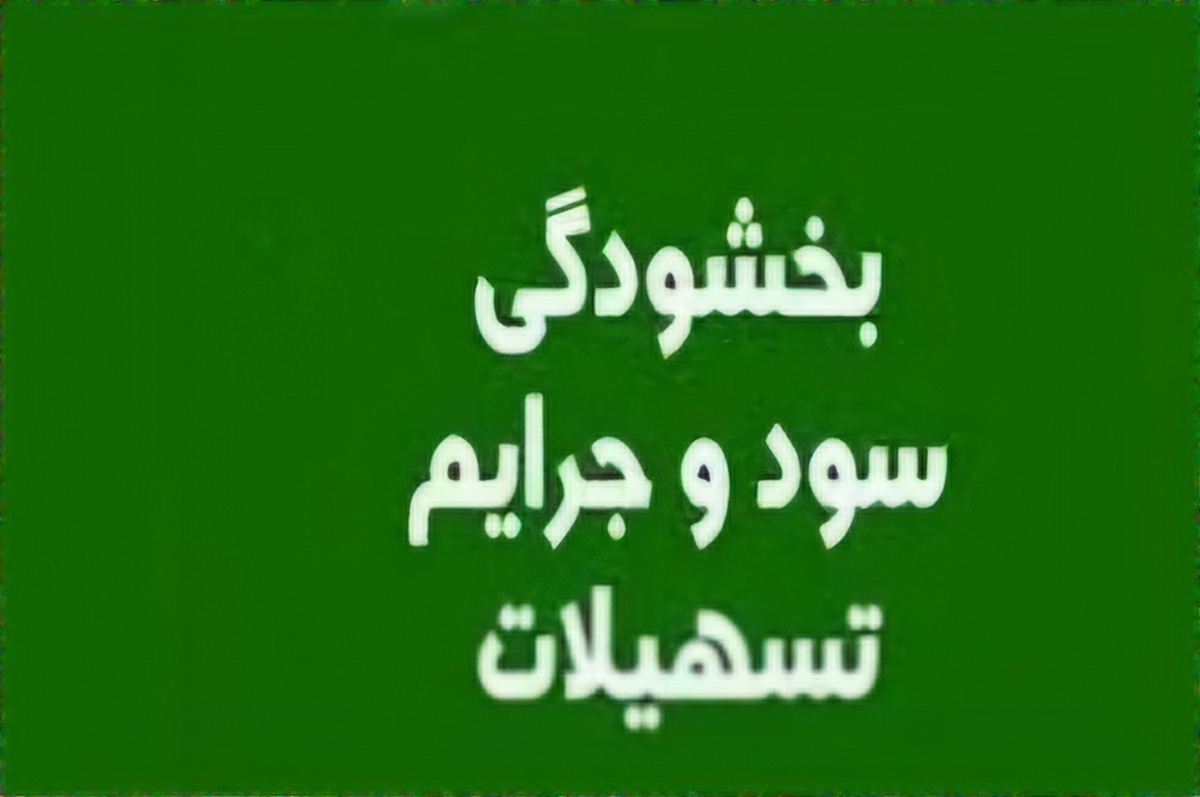 بخشودگی
سود و جرایم
تسهیلات